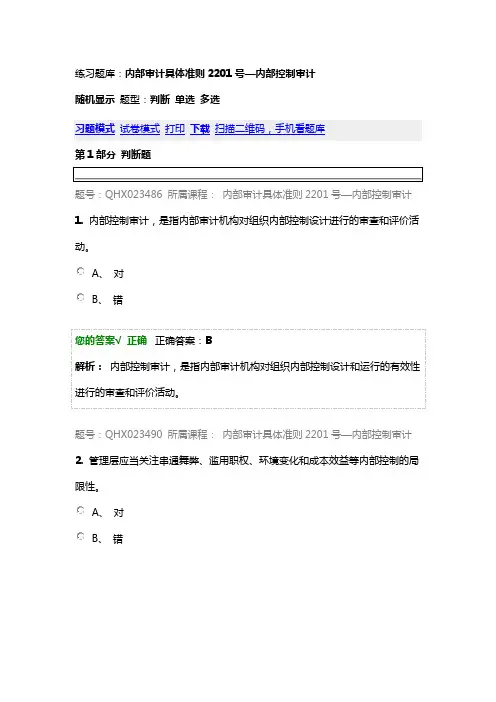 练习题库：内部审计具体准则 2201 号—内部控制审计

随机显示 题型：判断 单选 多选

习题模式 试卷模式 打印 下载 扫描二维码，手机看题库

第 1 部分 判断题

题号：QHX023486 所属课程： 内部审计具体准则 2201 号—内部控制审计

1. 内部控制审计，是指内部审计机构对组织内部控制设计进行的审查和评价活动。

A、 对

B、 错

您的答案√ 正确 正确答案：B

解析： 内部控制审计，是指内部审计机构对组织内部控制设计和运行的有效性进行的审查和评价活动。

题号：QHX023490 所属课程： 内部审计具体准则 2201 号—内部控制审计

2. 管理层应当关注串通舞弊、滥用职权、环境变化和成本效益等内部控制的局限性。

A、 对

B、 错